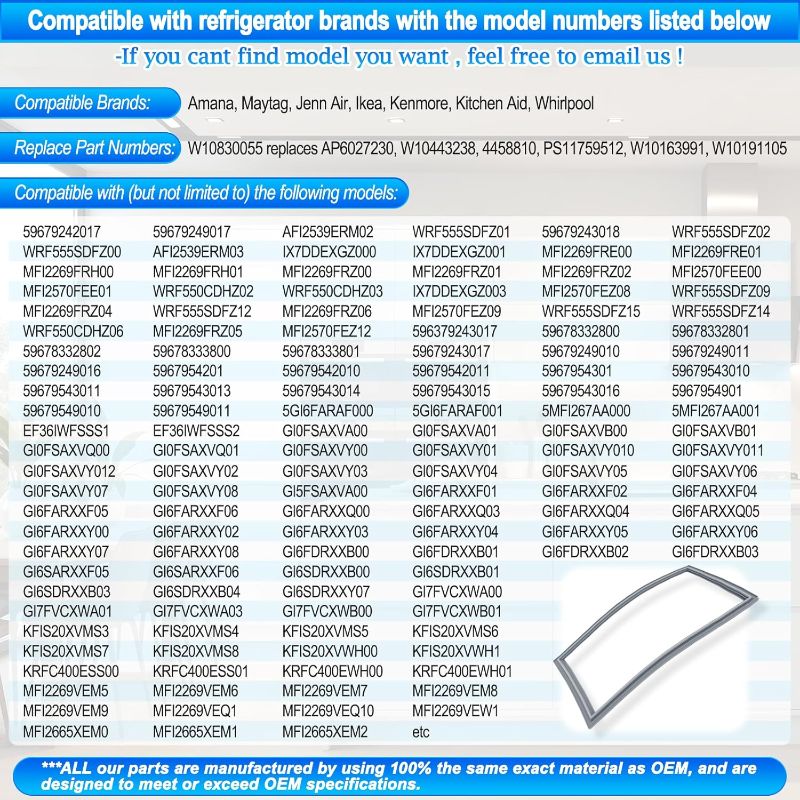 Compatible with refrigerator brands with the model numbers listed below

-If you cant find model you want , feel free to email us !

Compatible Brands: Amana, Maytag, Jenn Air, Ikea, Kenmore, Kitchen Aid, Whirlpool

Replace Part Numbers: W10830055 replaces AP6027230, W10443238, 4458810, PS11759512, W10163991, W10191105

Compatible with (but not limited to) the following models:

| | | | | | |
|---|---|---|---|---|---|
| 59679242017 | 59679249017 | AFI2539ERM02 | WRF555SDFZ01 | 59679243018 | WRF555SDFZ02 |
| WRF555SDFZ00 | AFI2539ERM03 | IX7DDEXGZ000 | IX7DDEXGZ001 | MFI2269FRE00 | MFI2269FRE01 |
| MFI2269FRH00 | MFI2269FRH01 | MFI2269FRZ00 | MFI2269FRZ01 | MFI2269FRZ02 | MFI2570FEE00 |
| MFI2570FEE01 | WRF550CDHZ02 | WRF550CDHZ03 | IX7DDEXGZ003 | MFI2570FEZ08 | WRF555SDFZ09 |
| MFI2269FRZ04 | WRF555SDFZ12 | MFI2269FRZ06 | MFI2570FEZ09 | WRF555SDFZ15 | WRF555SDFZ14 |
| WRF550CDHZ06 | MFI2269FRZ05 | MFI2570FEZ12 | 596379243017 | 59678332800 | 59678332801 |
| 59678332802 | 59678333800 | 59678333801 | 59679243017 | 59679249010 | 59679249011 |
| 59679249016 | 5967954201 | 59679542010 | 59679542011 | 5967954301 | 59679543010 |
| 59679543011 | 59679543013 | 59679543014 | 59679543015 | 59679543016 | 5967954901 |
| 59679549010 | 59679549011 | 5GI6FARAF000 | 5GI6FARAF001 | 5MFI267AA000 | 5MFI267AA001 |
| EF36IWFSSS1 | EF36IWFSSS2 | GI0FSAXVA00 | GI0FSAXVA01 | GI0FSAXVB00 | GI0FSAXVB01 |
| GI0FSAXVQ00 | GI0FSAXVQ01 | GI0FSAXVY00 | GI0FSAXVY01 | GI0FSAXVY010 | GI0FSAXVY011 |
| GI0FSAXVY012 | GI0FSAXVY02 | GI0FSAXVY03 | GI0FSAXVY04 | GI0FSAXVY05 | GI0FSAXVY06 |
| GI0FSAXVY07 | GI0FSAXVY08 | GI5FSAXVA00 | GI6FARXXF01 | GI6FARXXF02 | GI6FARXXF04 |
| GI6FARXXF05 | GI6FARXXF06 | GI6FARXXQ00 | GI6FARXXQ03 | GI6FARXXQ04 | GI6FARXXQ05 |
| GI6FARXXY00 | GI6FARXXY02 | GI6FARXXY03 | GI6FARXXY04 | GI6FARXXY05 | GI6FARXXY06 |
| GI6FARXXY07 | GI6FARXXY08 | GI6FDRXXB00 | GI6FDRXXB01 | GI6FDRXXB02 | GI6FDRXXB03 |
| GI6SARXXF05 | GI6SARXXF06 | GI6SDRXXB00 | GI6SDRXXB01 | | |
| GI6SDRXXB03 | GI6SDRXXB04 | GI6SDRXXY07 | GI7FVCXWA00 | | |
| GI7FVCXWA01 | GI7FVCXWA03 | GI7FVCXWB00 | GI7FVCXWB01 | | |
| KFIS20XVMS3 | KFIS20XVMS4 | KFIS20XVMS5 | KFIS20XVMS6 | | |
| KFIS20XVMS7 | KFIS20XVMS8 | KFIS20XVWH00 | KFIS20XVWH1 | | |
| KRFC400ESS00 | KRFC400ESS01 | KRFC400EWH00 | KRFC400EWH01 | | |
| MFI2269VEM5 | MFI2269VEM6 | MFI2269VEM7 | MFI2269VEM8 | | |
| MFI2269VEM9 | MFI2269VEQ1 | MFI2269VEQ10 | MFI2269VEW1 | | |
| MFI2665XEM0 | MFI2665XEM1 | MFI2665XEM2 | etc | | |

***ALL our parts are manufactured by using 100% the same exact material as OEM, and are designed to meet or exceed OEM specifications.